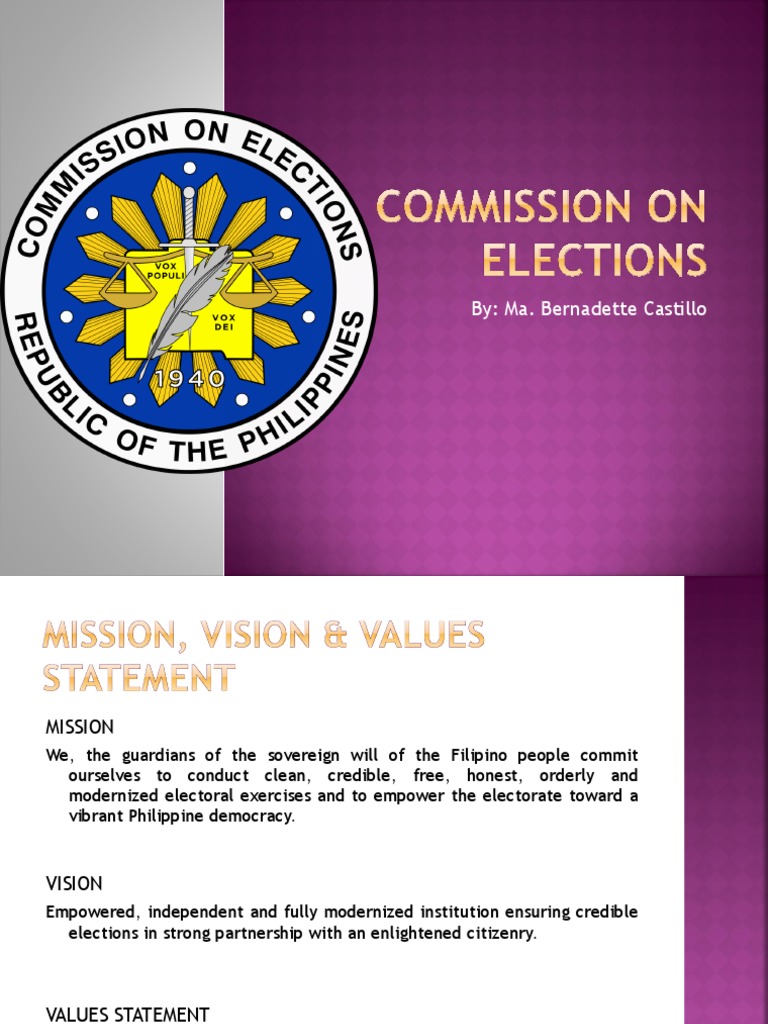 COMMISSION ON ELECTIONS
REPUBLIC OF THE PHILIPPINES
VOX POPULI
VOX DEI
1940

COMMISSION ON ELECTIONS

By: Ma. Bernadette Castillo

MISSION, VISION & VALUES STATEMENT

MISSION

We, the guardians of the sovereign will of the Filipino people commit ourselves to conduct clean, credible, free, honest, orderly and modernized electoral exercises and to empower the electorate toward a vibrant Philippine democracy.

VISION

Empowered, independent and fully modernized institution ensuring credible elections in strong partnership with an enlightened citizenry.

VALUES STATEMENT